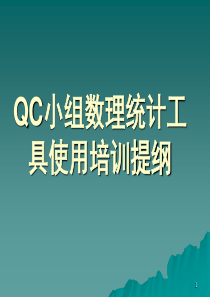 QC小组数理统计工具使用培训提纲

1